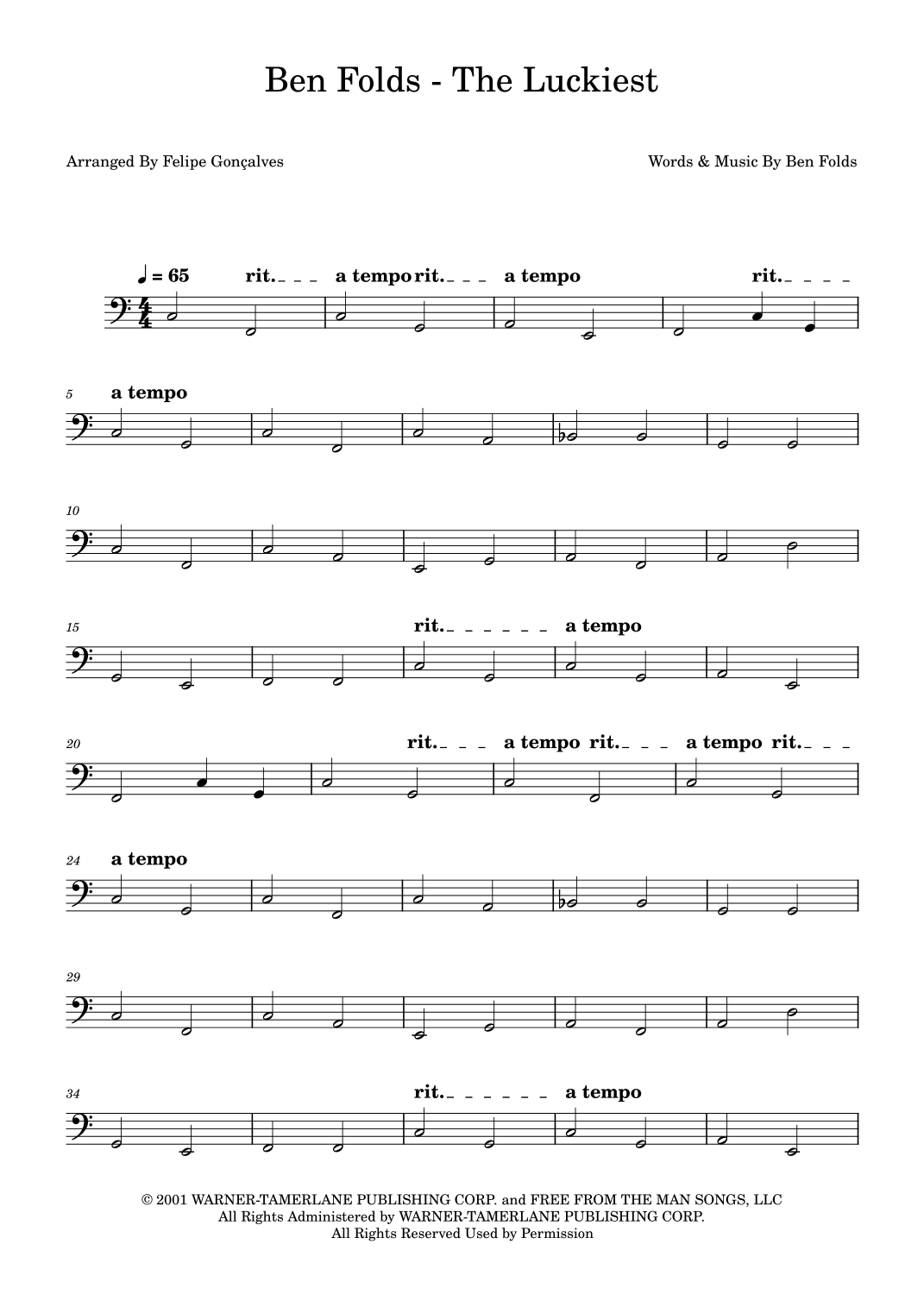 Ben Folds - The Luckiest

Arranged By Felipe Gonçalves

Words & Music By Ben Folds

♩ = 65 rit. a tempo rit. a tempo rit.

5 a tempo

10

15 rit. a tempo

20 rit. a tempo rit. a tempo rit.

24 a tempo

29

34 rit. a tempo

© 2001 WARNER-TAMERLANE PUBLISHING CORP. and FREE FROM THE MAN SONGS, LLC
All Rights Administered by WARNER-TAMERLANE PUBLISHING CORP.
All Rights Reserved Used by Permission